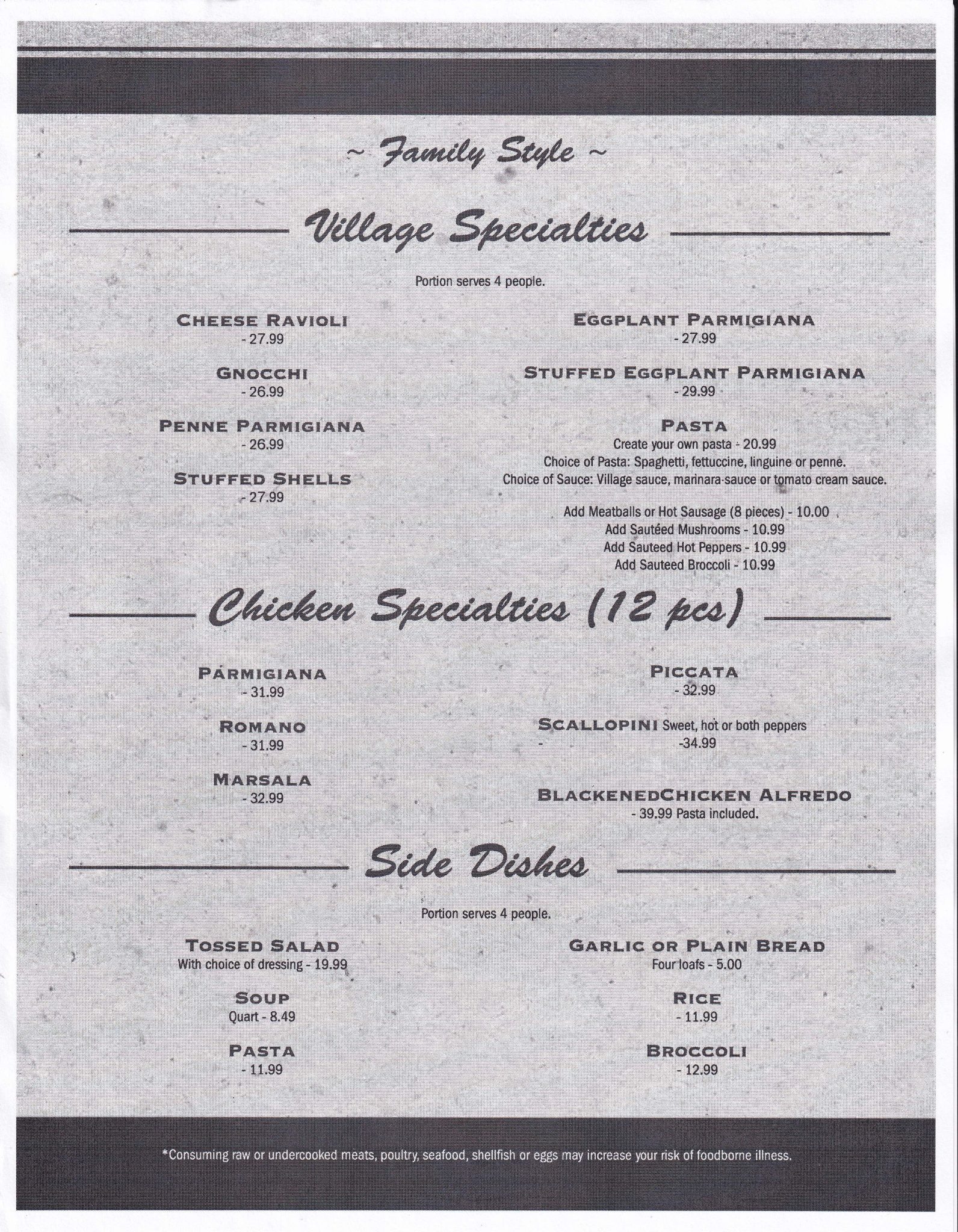 ~ Family Style ~

Village Specialties

Portion serves 4 people.

CHEESE RAVIOLI
- 27.99

GNOCCHI
- 26.99

PENNE PARMIGIANA
- 26.99

STUFFED SHELLS
- 27.99

EGGPLANT PARMIGIANA
- 27.99

STUFFED EGGPLANT PARMIGIANA
- 29.99

PASTA
Create your own pasta - 20.99
Choice of Pasta: Spaghetti, fettuccine, linguine or penne.
Choice of Sauce: Village sauce, marinara sauce or tomato cream sauce.

Add Meatballs or Hot Sausage (8 pieces) - 10.00
Add Sautéed Mushrooms - 10.99
Add Sauteed Hot Peppers - 10.99
Add Sauteed Broccoli - 10.99

Chicken Specialties (12 pcs)

PARMIGIANA
- 31.99

ROMANO
- 31.99

MARSALA
- 32.99

PICCATA
- 32.99

SCALLOPINI Sweet, hot or both peppers
- -34.99

BLACKENEDCHICKEN ALFREDO
- 39.99 Pasta included.

Side Dishes

Portion serves 4 people.

TOSSED SALAD
With choice of dressing - 19.99

SOUP
Quart - 8.49

PASTA
- 11.99

GARLIC OR PLAIN BREAD
Four loafs - 5.00

RICE
- 11.99

BROCCOLI
- 12.99

*Consuming raw or undercooked meats, poultry, seafood, shellfish or eggs may increase your risk of foodborne illness.